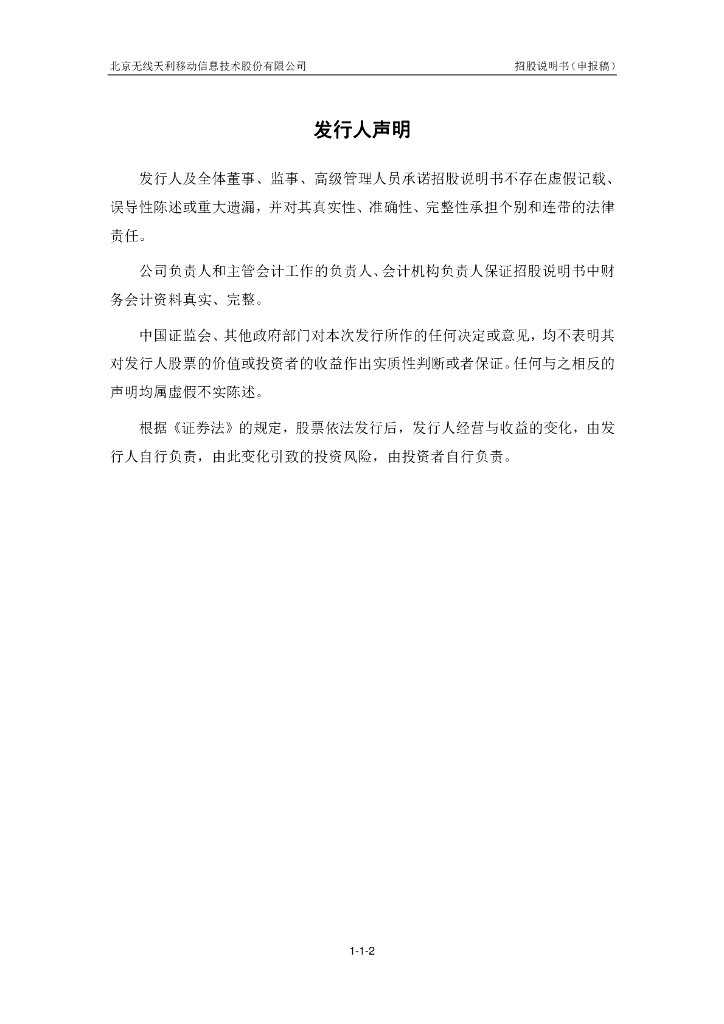 北京无线天利移动信息技术股份有限公司

招股说明书（申报稿）

发行人声明

发行人及全体董事、监事、高级管理人员承诺招股说明书不存在虚假记载、误导性陈述或重大遗漏，并对其真实性、准确性、完整性承担个别和连带的法律责任。

公司负责人和主管会计工作的负责人、会计机构负责人保证招股说明书中财务会计资料真实、完整。

中国证监会、其他政府部门对本次发行所作的任何决定或意见，均不表明其对发行人股票的价值或投资者的收益作出实质性判断或者保证。任何与之相反的声明均属虚假不实陈述。

根据《证券法》的规定，股票依法发行后，发行人经营与收益的变化，由发行人自行负责，由此变化引致的投资风险，由投资者自行负责。

1-1-2